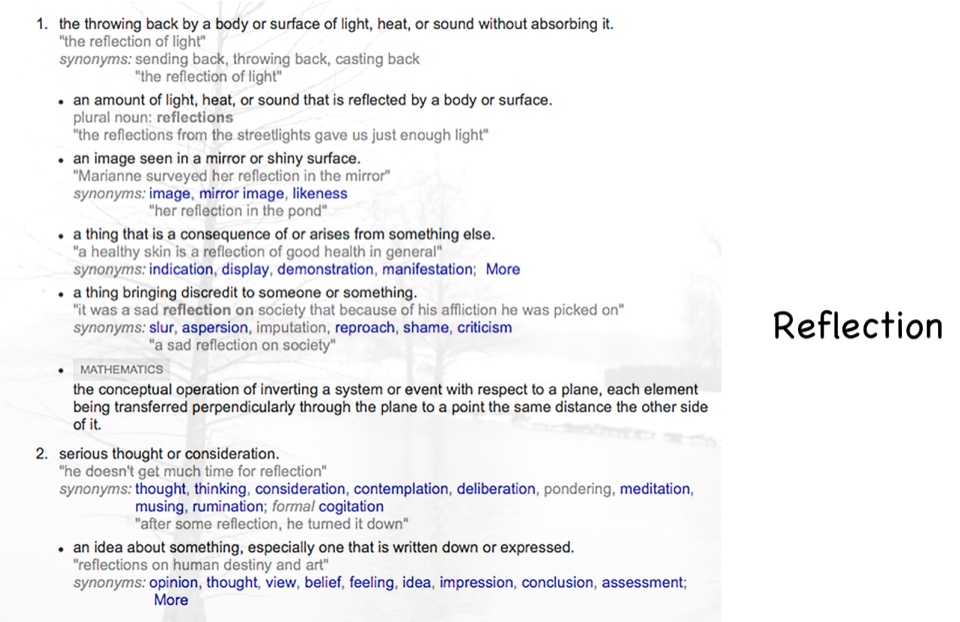 1. the throwing back by a body or surface of light, heat, or sound without absorbing it.
"the reflection of light"
synonyms: sending back, throwing back, casting back
"the reflection of light"

• an amount of light, heat, or sound that is reflected by a body or surface.
plural noun: reflections
"the reflections from the streetlights gave us just enough light"

• an image seen in a mirror or shiny surface.
"Marianne surveyed her reflection in the mirror"
synonyms: image, mirror image, likeness
"her reflection in the pond"

• a thing that is a consequence of or arises from something else.
"a healthy skin is a reflection of good health in general"
synonyms: indication, display, demonstration, manifestation; More

• a thing bringing discredit to someone or something.
"it was a sad reflection on society that because of his affliction he was picked on"
synonyms: slur, aspersion, imputation, reproach, shame, criticism
"a sad reflection on society"

• MATHEMATICS
the conceptual operation of inverting a system or event with respect to a plane, each element being transferred perpendicularly through the plane to a point the same distance the other side of it.

2. serious thought or consideration.
"he doesn't get much time for reflection"
synonyms: thought, thinking, consideration, contemplation, deliberation, pondering, meditation, musing, rumination; formal cogitation
"after some reflection, he turned it down"

• an idea about something, especially one that is written down or expressed.
"reflections on human destiny and art"
synonyms: opinion, thought, view, belief, feeling, idea, impression, conclusion, assessment; More

Reflection